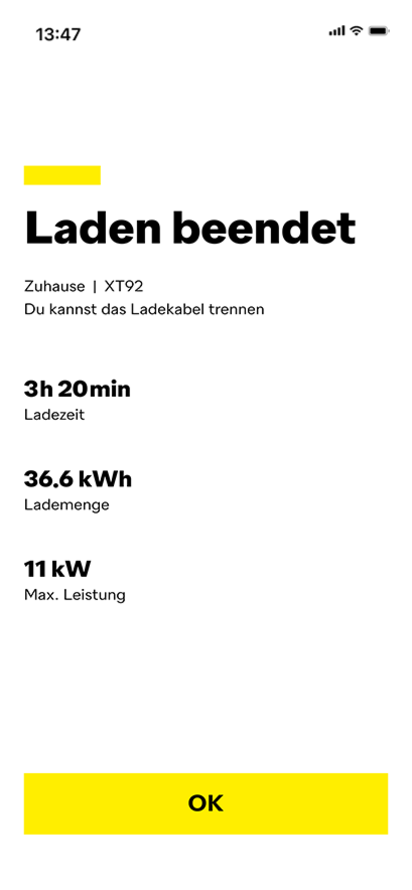 13:47

Laden beendet

Zuhause | XT92
Du kannst das Ladekabel trennen

3h 20min
Ladezeit

36.6 kWh
Lademenge

11 kW
Max. Leistung

OK